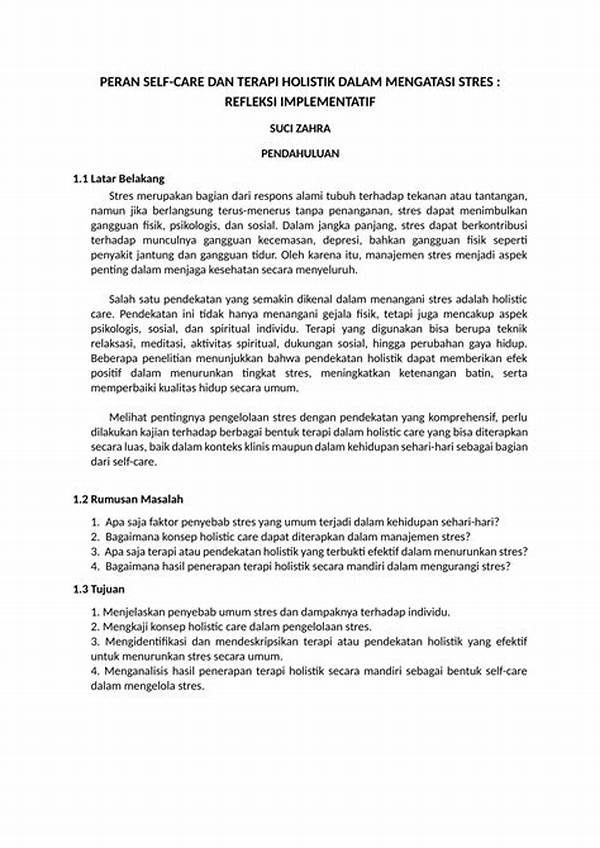 PERAN SELF-CARE DAN TERAPI HOLISTIK DALAM MENGATASI STRES : REFLEKSI IMPLEMENTATIF

SUCI ZAHRA

PENDAHULUAN

1.1 Latar Belakang

Stres merupakan bagian dari respons alami tubuh terhadap tekanan atau tantangan, namun jika berlangsung terus-menerus tanpa penanganan, stres dapat menimbulkan gangguan fisik, psikologis, dan sosial. Dalam jangka panjang, stres dapat berkontribusi terhadap munculnya gangguan kecemasan, depresi, bahkan gangguan fisik seperti penyakit jantung dan gangguan tidur. Oleh karena itu, manajemen stres menjadi aspek penting dalam menjaga kesehatan secara menyeluruh.

Salah satu pendekatan yang semakin dikenal dalam menangani stres adalah holistic care. Pendekatan ini tidak hanya menangani gejala fisik, tetapi juga mencakup aspek psikologis, sosial, dan spiritual individu. Terapi yang digunakan bisa berupa teknik relaksasi, meditasi, aktivitas spiritual, dukungan sosial, hingga perubahan gaya hidup. Beberapa penelitian menunjukkan bahwa pendekatan holistik dapat memberikan efek positif dalam menurunkan tingkat stres, meningkatkan ketenangan batin, serta memperbaiki kualitas hidup secara umum.

Melihat pentingnya pengelolaan stres dengan pendekatan yang komprehensif, perlu dilakukan kajian terhadap berbagai bentuk terapi dalam holistic care yang bisa diterapkan secara luas, baik dalam konteks klinis maupun dalam kehidupan sehari-hari sebagai bagian dari self-care.

1.2 Rumusan Masalah

1. Apa saja faktor penyebab stres yang umum terjadi dalam kehidupan sehari-hari?
2. Bagaimana konsep holistic care dapat diterapkan dalam manajemen stres?
3. Apa saja terapi atau pendekatan holistik yang terbukti efektif dalam menurunkan stres?
4. Bagaimana hasil penerapan terapi holistik secara mandiri dalam mengurangi stres?

1.3 Tujuan

1. Menjelaskan penyebab umum stres dan dampaknya terhadap individu.
2. Mengkaji konsep holistic care dalam pengelolaan stres.
3. Mengidentifikasi dan mendeskripsikan terapi atau pendekatan holistik yang efektif untuk menurunkan stres secara umum.
4. Menganalisis hasil penerapan terapi holistik secara mandiri sebagai bentuk self-care dalam mengelola stres.